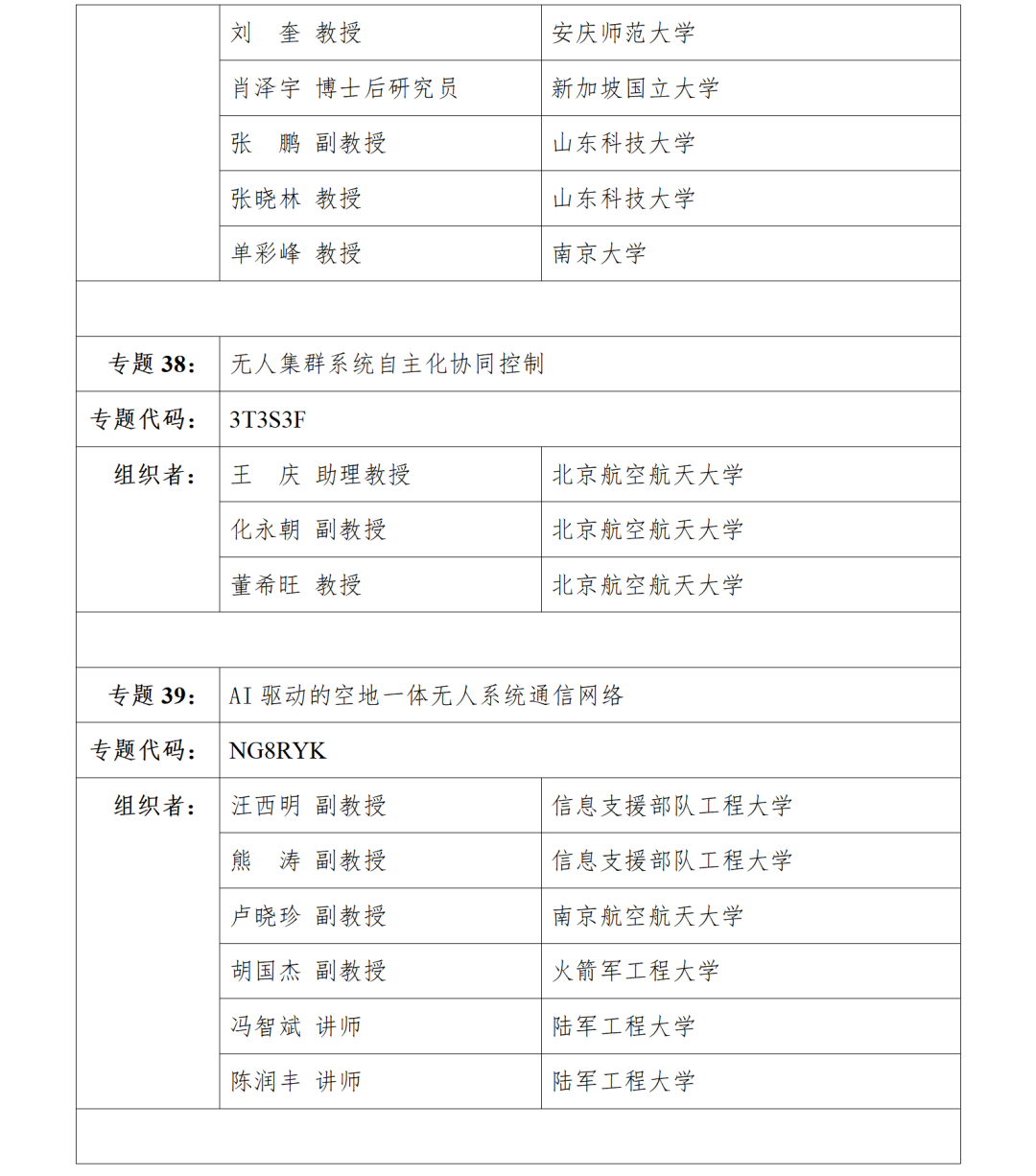 | | | |
|---|---|---|
| | 刘 奎 教授 | 安庆师范大学 |
| | 肖泽宇 博士后研究员 | 新加坡国立大学 |
| | 张 鹏 副教授 | 山东科技大学 |
| | 张晓林 教授 | 山东科技大学 |
| | 单彩峰 教授 | 南京大学 |
| | | |
| 专题 38： | 无人集群系统自主化协同控制 | |
| 专题代码： | 3T3S3F | |
| 组织者： | 王 庆 助理教授 | 北京航空航天大学 |
| | 化永朝 副教授 | 北京航空航天大学 |
| | 董希旺 教授 | 北京航空航天大学 |
| | | |
| 专题 39： | AI 驱动的空地一体无人系统通信网络 | |
| 专题代码： | NG8RYK | |
| 组织者： | 汪西明 副教授 | 信息支援部队工程大学 |
| | 熊 涛 副教授 | 信息支援部队工程大学 |
| | 卢晓珍 副教授 | 南京航空航天大学 |
| | 胡国杰 副教授 | 火箭军工程大学 |
| | 冯智斌 讲师 | 陆军工程大学 |
| | 陈润丰 讲师 | 陆军工程大学 |
| | | |